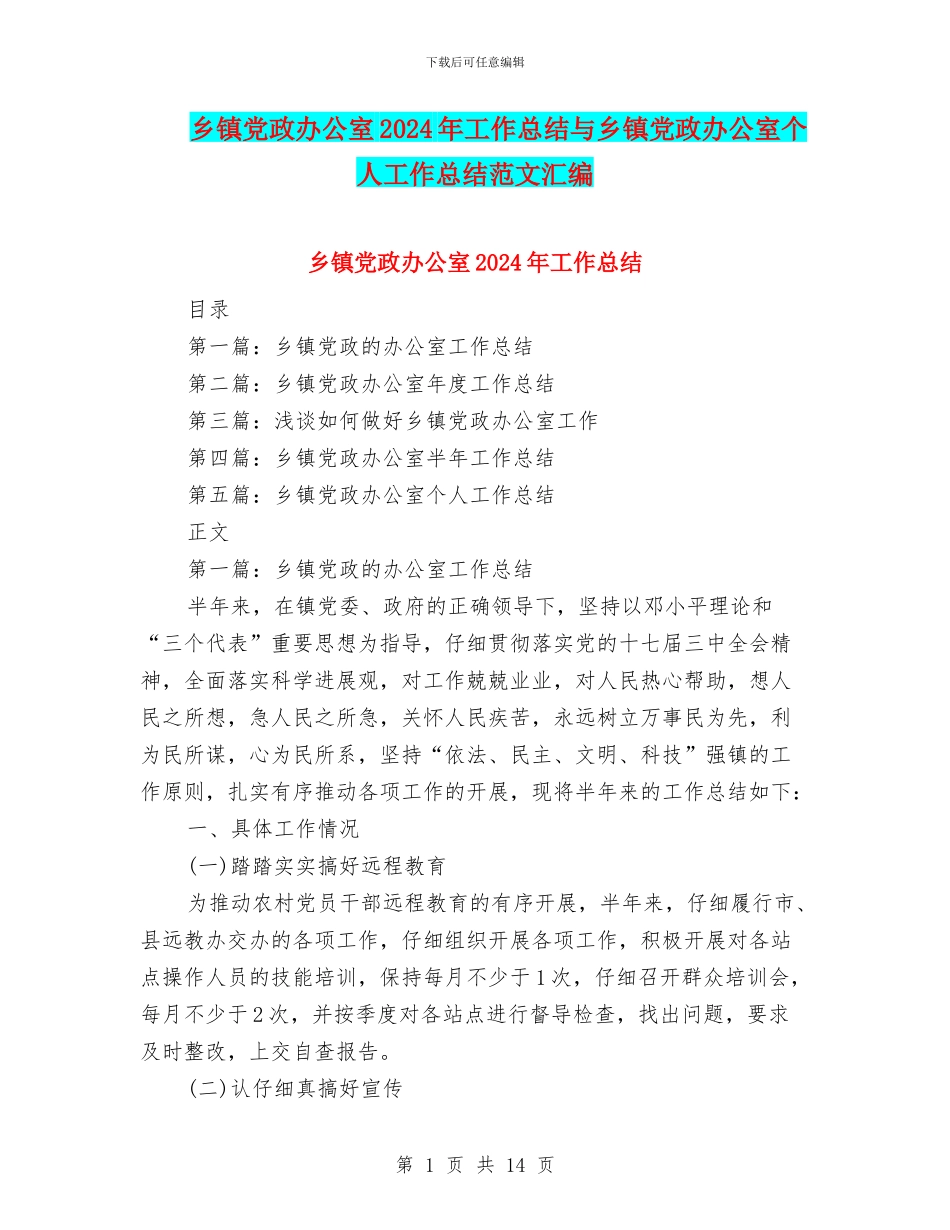 下载后可任意编辑

乡镇党政办公室2024年工作总结与乡镇党政办公室个人工作总结范文汇编

乡镇党政办公室2024年工作总结

目录

第一篇：乡镇党政的办公室工作总结

第二篇：乡镇党政办公室年度工作总结

第三篇：浅谈如何做好乡镇党政办公室工作

第四篇：乡镇党政办公室半年工作总结

第五篇：乡镇党政办公室个人工作总结

正文

第一篇：乡镇党政的办公室工作总结

半年来，在镇党委、政府的正确领导下，坚持以邓小平理论和“三个代表”重要思想为指导，仔细贯彻落实党的十七届三中全会精神，全面落实科学进展观，对工作兢兢业业，对人民热心帮助，想人民之所想，急人民之所急，关怀人民疾苦，永远树立万事民为先，利为民所谋，心为民所系，坚持“依法、民主、文明、科技”强镇的工作原则，扎实有序推动各项工作的开展，现将半年来的工作总结如下：

一、具体工作情况

(一)踏踏实实搞好远程教育

为推动农村党员干部远程教育的有序开展，半年来，仔细履行市、县远教办交办的各项工作，仔细组织开展各项工作，积极开展对各站点操作人员的技能培训，保持每月不少于1次，仔细召开群众培训会，每月不少于2次，并按季度对各站点进行督导检查，找出问题，要求及时整改，上交自查报告。

(二)认仔细真搞好宣传

第 1 页 共 14 页